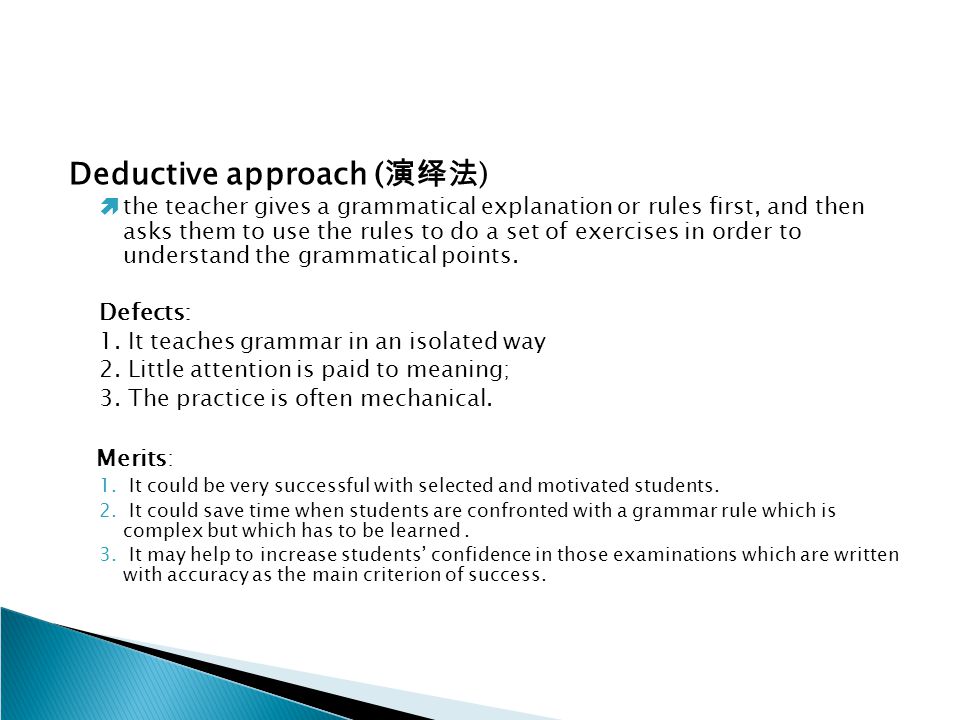 Deductive approach (演绎法)

the teacher gives a grammatical explanation or rules first, and then asks them to use the rules to do a set of exercises in order to understand the grammatical points.

Defects:
1. It teaches grammar in an isolated way
2. Little attention is paid to meaning;
3. The practice is often mechanical.

Merits:
1. It could be very successful with selected and motivated students.
2. It could save time when students are confronted with a grammar rule which is complex but which has to be learned .
3. It may help to increase students' confidence in those examinations which are written with accuracy as the main criterion of success.